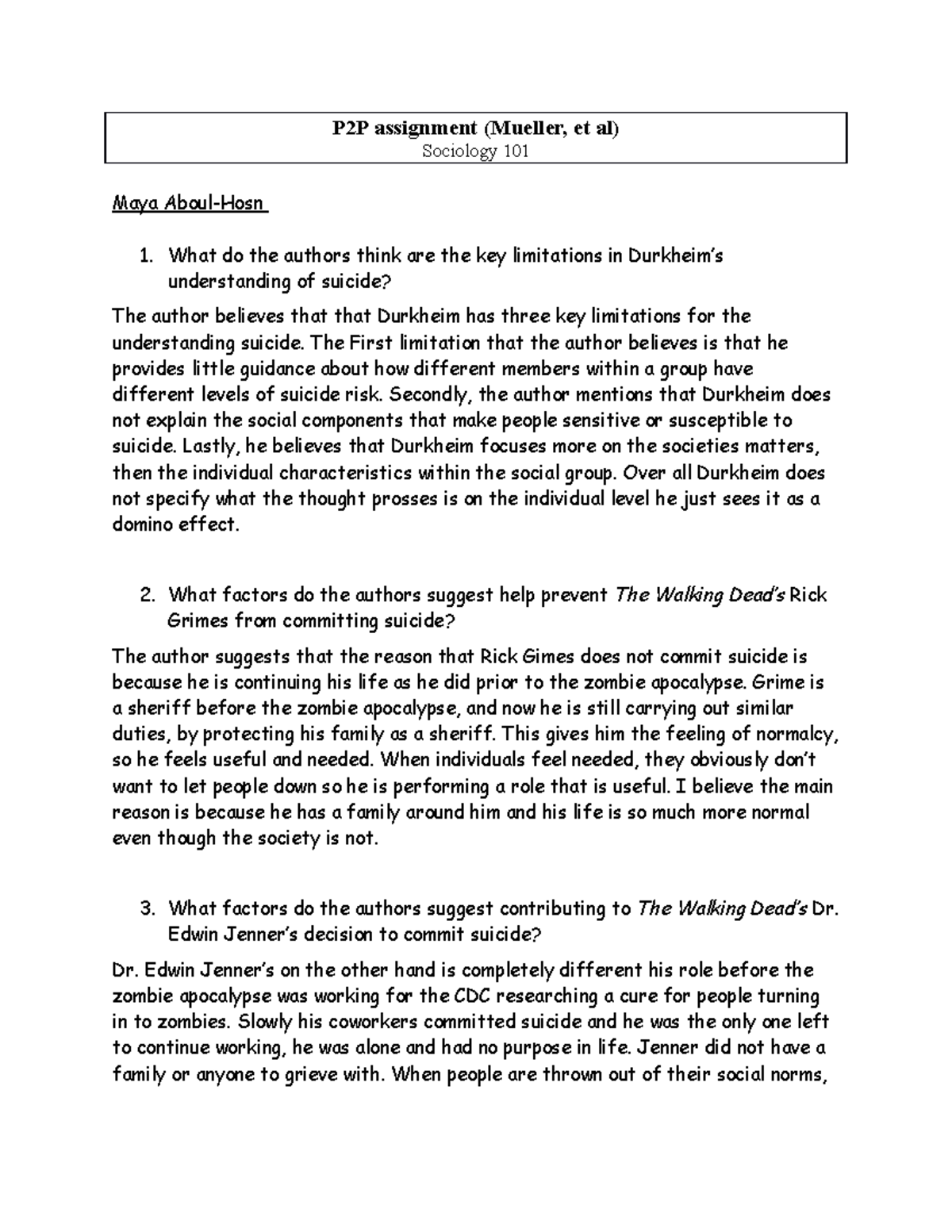 P2P assignment (Mueller, et al)
Sociology 101

Maya Aboul-Hosn

1. What do the authors think are the key limitations in Durkheim's understanding of suicide?

The author believes that that Durkheim has three key limitations for the understanding suicide. The First limitation that the author believes is that he provides little guidance about how different members within a group have different levels of suicide risk. Secondly, the author mentions that Durkheim does not explain the social components that make people sensitive or susceptible to suicide. Lastly, he believes that Durkheim focuses more on the societies matters, then the individual characteristics within the social group. Over all Durkheim does not specify what the thought prosses is on the individual level he just sees it as a domino effect.

2. What factors do the authors suggest help prevent The Walking Dead's Rick Grimes from committing suicide?

The author suggests that the reason that Rick Gimes does not commit suicide is because he is continuing his life as he did prior to the zombie apocalypse. Grime is a sheriff before the zombie apocalypse, and now he is still carrying out similar duties, by protecting his family as a sheriff. This gives him the feeling of normalcy, so he feels useful and needed. When individuals feel needed, they obviously don't want to let people down so he is performing a role that is useful. I believe the main reason is because he has a family around him and his life is so much more normal even though the society is not.

3. What factors do the authors suggest contributing to The Walking Dead's Dr. Edwin Jenner's decision to commit suicide?

Dr. Edwin Jenner's on the other hand is completely different his role before the zombie apocalypse was working for the CDC researching a cure for people turning in to zombies. Slowly his coworkers committed suicide and he was the only one left to continue working, he was alone and had no purpose in life. Jenner did not have a family or anyone to grieve with. When people are thrown out of their social norms,